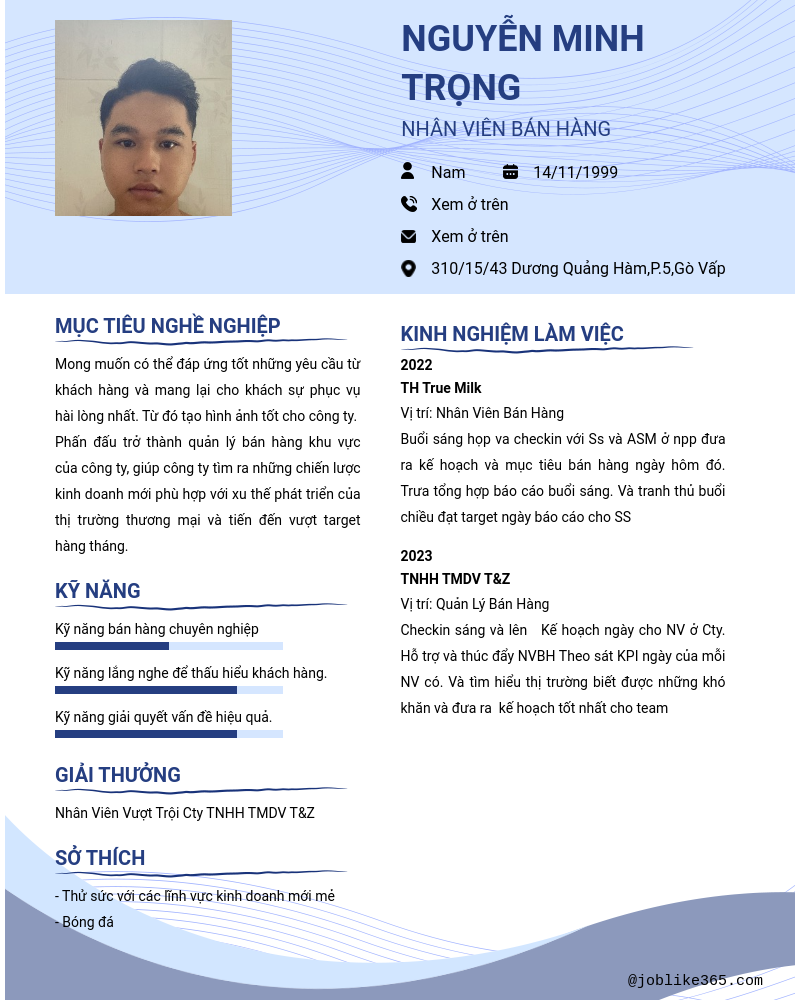 NGUYỄN MINH TRỌNG

NHÂN VIÊN BÁN HÀNG

Nam 14/11/1999

Xem ở trên

Xem ở trên

310/15/43 Dương Quảng Hàm,P.5,Gò Vấp

MỤC TIÊU NGHỀ NGHIỆP

Mong muốn có thể đáp ứng tốt những yêu cầu từ khách hàng và mang lại cho khách sự phục vụ hài lòng nhất. Từ đó tạo hình ảnh tốt cho công ty. Phấn đấu trở thành quản lý bán hàng khu vực của công ty, giúp công ty tìm ra những chiến lược kinh doanh mới phù hợp với xu thế phát triển của thị trường thương mại và tiến đến vượt target hàng tháng.

KỸ NĂNG

Kỹ năng bán hàng chuyên nghiệp

Kỹ năng lắng nghe để thấu hiểu khách hàng.

Kỹ năng giải quyết vấn đề hiệu quả.

GIẢI THƯỞNG

Nhân Viên Vượt Trội Cty TNHH TMDV T&Z

SỞ THÍCH

- Thử sức với các lĩnh vực kinh doanh mới mẻ
- Bóng đá

KINH NGHIỆM LÀM VIỆC

2022

TH True Milk

Vị trí: Nhân Viên Bán Hàng

Buổi sáng họp va checkin với Ss và ASM ở npp đưa ra kế hoạch và mục tiêu bán hàng ngày hôm đó. Trưa tổng hợp báo cáo buổi sáng. Và tranh thủ buổi chiều đạt target ngày báo cáo cho SS

2023

TNHH TMDV T&Z

Vị trí: Quản Lý Bán Hàng

Checkin sáng và lên Kế hoạch ngày cho NV ở Cty. Hỗ trợ và thúc đẩy NVBH Theo sát KPI ngày của mỗi NV có. Và tìm hiểu thị trường biết được những khó khăn và đưa ra kế hoạch tốt nhất cho team

@joblike365.com